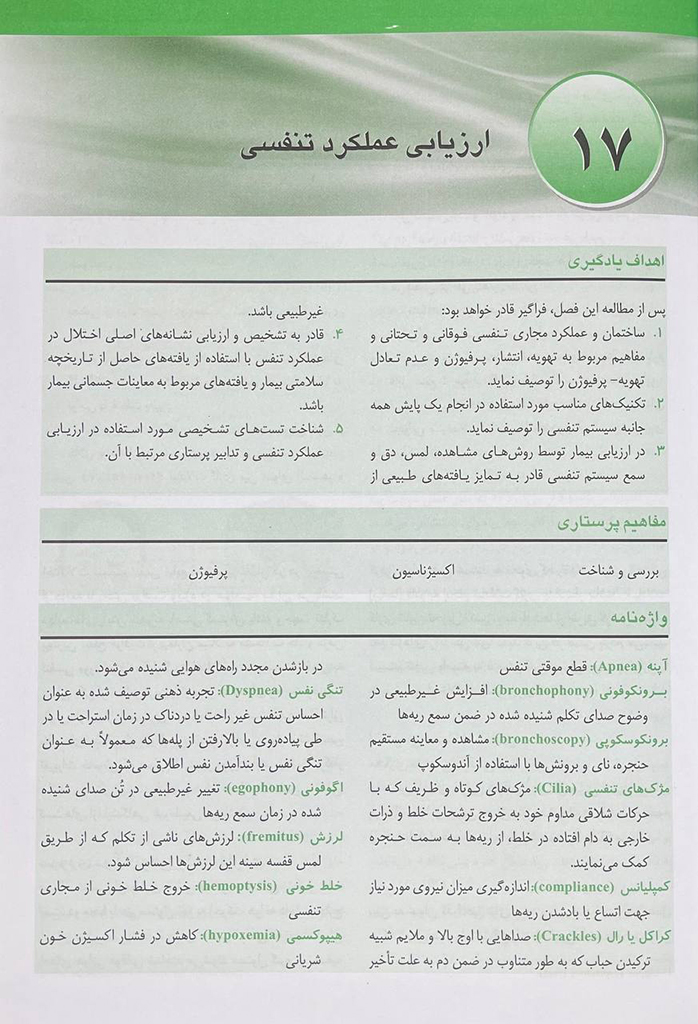 ۱۷ ارزیابی عملکرد تنفسی

اهداف یادگیری

پس از مطالعه این فصل، فراگیر قادر خواهد بود:
۱. ساختمان و عملکرد مجاری تنفسی فوقانی و تحتانی و مفاهیم مربوط به تهویه، انتشار، پرفیوژن و عدم تعادل تهویه- پرفیوژن را توصیف نماید.
۲. تکنیک‌های مناسب مورد استفاده در انجام یک پایش همه جانبه سیستم تنفسی را توصیف نماید.
۳. در ارزیابی بیمار توسط روش‌های مشاهده، لمس، دق و سمع سیستم تنفسی قادر به تمایز یافته‌های طبیعی از غیرطبیعی باشد.
۴. قادر به تشخیص و ارزیابی نشانه‌های اصلی اختلال در عملکرد تنفس با استفاده از یافته‌های حاصل از تاریخچه سلامتی بیمار و یافته‌های مربوط به معاینات جسمانی بیمار باشد.
۵. شناخت تست‌های تشخیصی مورد استفاده در ارزیابی عملکرد تنفسی و تدابیر پرستاری مرتبط با آن.

مفاهیم پرستاری

بررسی و شناخت اکسیژناسیون پرفیوژن

واژه‌نامه

آپنه (Apnea): قطع موقتی تنفس
برونکوفونی (bronchophony): افزایش غیرطبیعی در وضوح صدای تکلم شنیده شده در ضمن سمع ریه‌ها
برونکوسکوپی (bronchoscopy): مشاهده و معاینه مستقیم حنجره، نای و برونش‌ها با استفاده از آندوسکوپ
مژک‌های تنفسی (Cilia): مژک‌های کوتاه و ظریف که با حرکات شلاقی مداوم خود به خروج ترشحات خلط و ذرات خارجی به دام افتاده در خلط، از ریه‌ها به سمت حنجره کمک می‌نمایند.
کمپلیانس (compliance): اندازه‌گیری میزان نیروی مورد نیاز جهت اتساع یا بادشدن ریه‌ها
کراکل یا رال (Crackles): صداهایی با اوج بالا و ملایم شبیه ترکیدن حباب که به طور متناوب در ضمن دم به علت تأخیر در بازشدن مجدد راه‌های هوایی شنیده می‌شود.
تنگی نفس (Dyspnea): تجربه ذهنی توصیف شده به عنوان احساس تنفس غیر راحت یا دردناک در زمان استراحت یا در طی پیاده‌روی یا بالارفتن از پله‌ها که معمولاً به عنوان تنگی نفس یا بندآمدن نفس اطلاق می‌شود.
اگوفونی (egophony): تغییر غیرطبیعی در تُن صدای شنیده شده در زمان سمع ریه‌ها
لرزش (fremitus): لرزش‌های ناشی از تکلم که از طریق لمس قفسه سینه این لرزش‌ها احساس شود.
خلط خونی (hemoptysis): خروج خلط خونی از مجاری تنفسی
هیپوکسمی (hypoxemia): کاهش در فشار اکسیژن خون شریانی